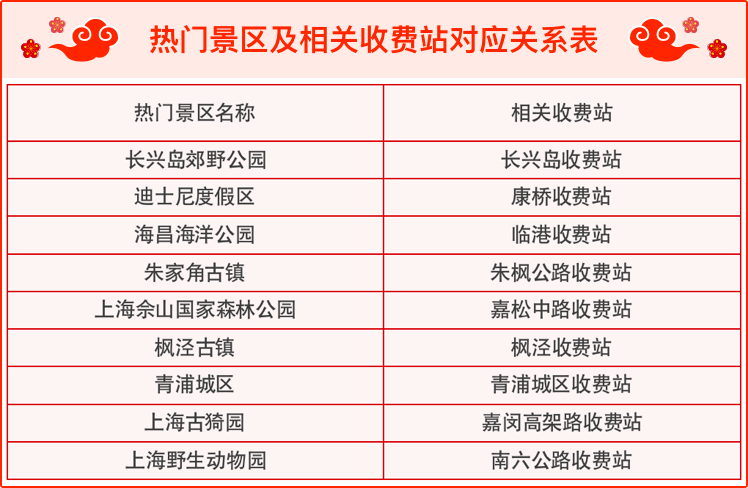 热门景区及相关收费站对应关系表

| 热门景区名称 | 相关收费站 |
|---|---|
| 长兴岛郊野公园 | 长兴岛收费站 |
| 迪士尼度假区 | 康桥收费站 |
| 海昌海洋公园 | 临港收费站 |
| 朱家角古镇 | 朱枫公路收费站 |
| 上海佘山国家森林公园 | 嘉松中路收费站 |
| 枫泾古镇 | 枫泾收费站 |
| 青浦城区 | 青浦城区收费站 |
| 上海古猗园 | 嘉闵高架路收费站 |
| 上海野生动物园 | 南六公路收费站 |